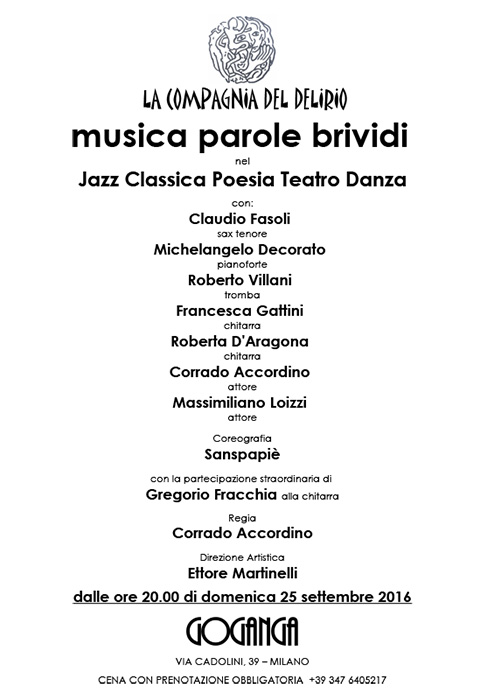 LA COMPAGNIA DEL DELIRIO

musica parole brividi

nel

Jazz Classica Poesia Teatro Danza

con:

Claudio Fasoli
sax tenore

Michelangelo Decorato
pianoforte

Roberto Villani
tromba

Francesca Gattini
chitarra

Roberta D'Aragona
chitarra

Corrado Accordino
attore

Massimiliano Loizzi
attore

Coreografia
Sanspapiè

con la partecipazione straordinaria di
Gregorio Fracchia alla chitarra

Regia
Corrado Accordino

Direzione Artistica
Ettore Martinelli

dalle ore 20.00 di domenica 25 settembre 2016

GOGANGA

VIA CADOLINI, 39 – MILANO

CENA CON PRENOTAZIONE OBBLIGATORIA +39 347 6405217